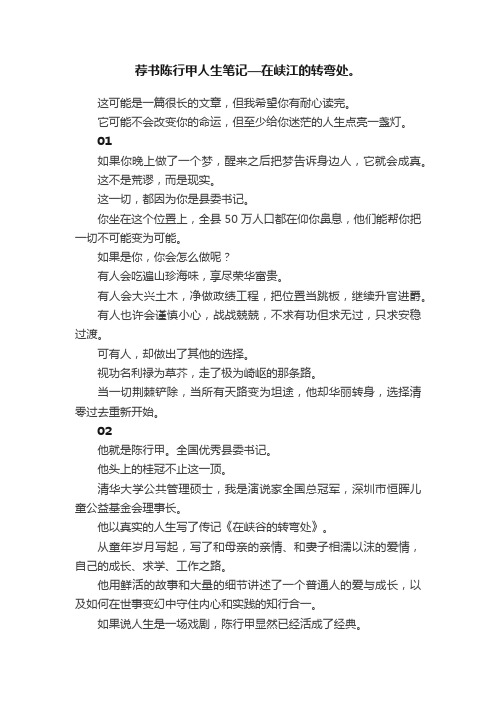 荐书陈行甲人生笔记—在峡江的转弯处。

这可能是一篇很长的文章，但我希望你有耐心读完。

它可能不会改变你的命运，但至少给你迷茫的人生点亮一盏灯。

01

如果你晚上做了一个梦，醒来之后把梦告诉身边人，它就会成真。

这不是荒谬，而是现实。

这一切，都因为你是县委书记。

你坐在这个位置上，全县 50 万人口都在仰你鼻息，他们能帮你把一切不可能变为可能。

如果是你，你会怎么做呢？

有人会吃遍山珍海味，享尽荣华富贵。

有人会大兴土木，净做政绩工程，把位置当跳板，继续升官进爵。

有人也许会谨慎小心，战战兢兢，不求有功但求无过，只求安稳过渡。

可有人，却做出了其他的选择。

视功名利禄为草芥，走了极为崎岖的那条路。

当一切荆棘铲除，当所有天路变为坦途，他却华丽转身，选择清零过去重新开始。

02

他就是陈行甲。全国优秀县委书记。

他头上的桂冠不止这一顶。

清华大学公共管理硕士，我是演说家全国总冠军，深圳市恒晖儿童公益基金会理事长。

他以真实的人生写了传记《在峡谷的转弯处》。

从童年岁月写起，写了和母亲的亲情、和妻子相濡以沫的爱情，自己的成长、求学、工作之路。

他用鲜活的故事和大量的细节讲述了一个普通人的爱与成长，以及如何在世事变幻中守住内心和实践的知行合一。

如果说人生是一场戏剧，陈行甲显然已经活成了经典。